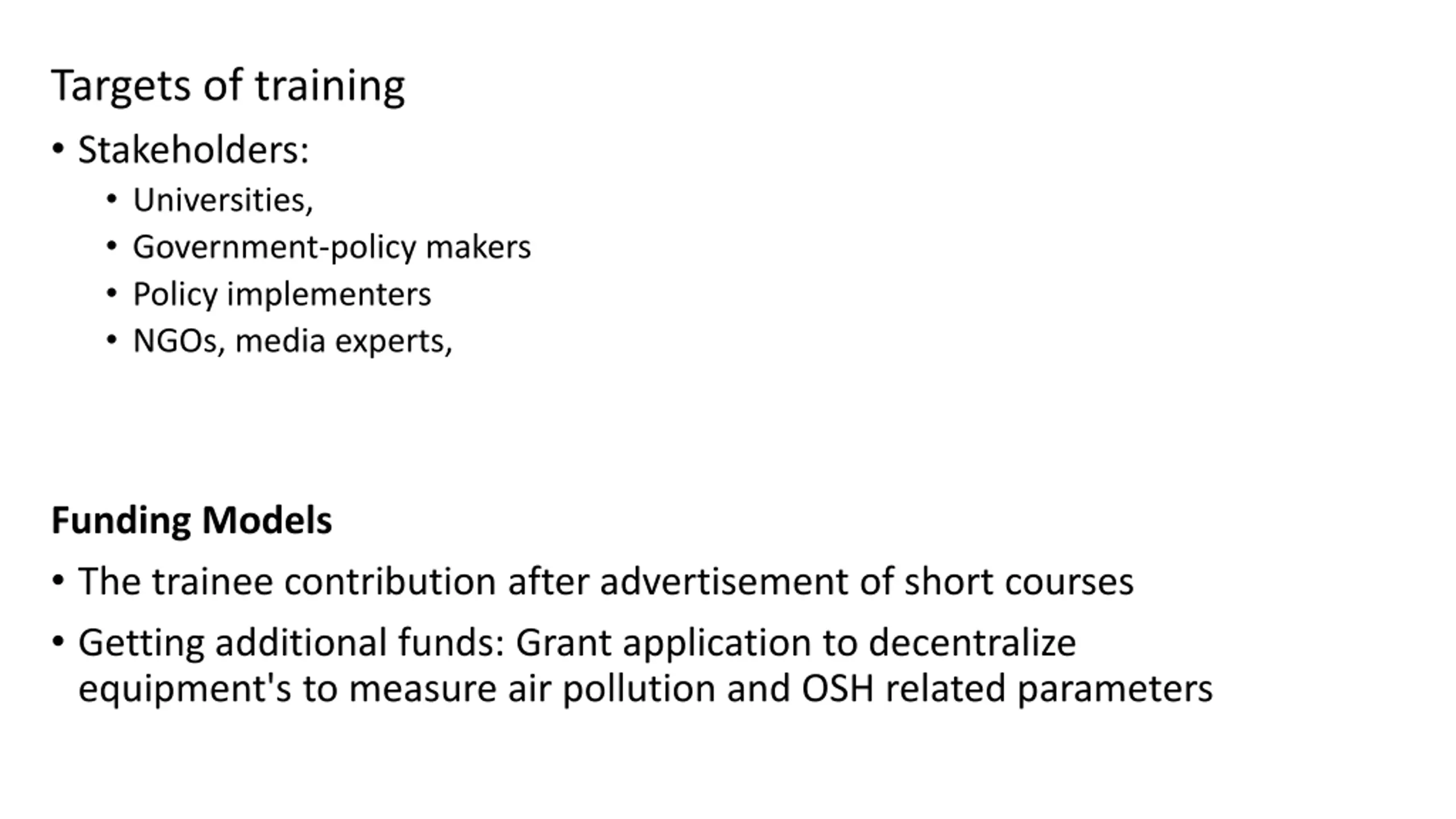 Targets of training

• Stakeholders:
  • Universities,
  • Government-policy makers
  • Policy implementers
  • NGOs, media experts,

Funding Models

• The trainee contribution after advertisement of short courses
• Getting additional funds: Grant application to decentralize equipment's to measure air pollution and OSH related parameters